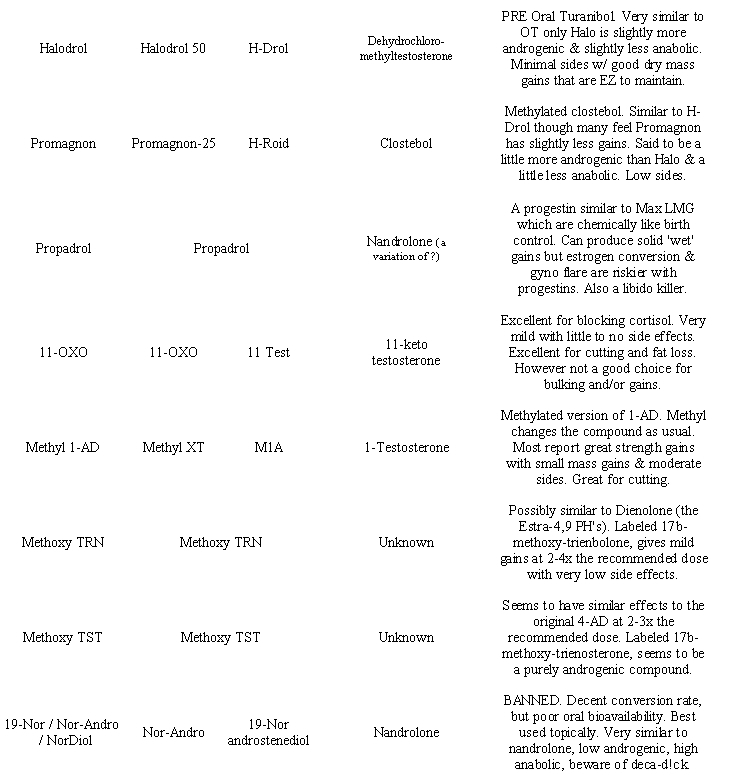 | | | | | |
|---|---|---|---|---|
| Halodrol | Halodrol 50 | H-Drol | Dehydrochloro-methyltestosterone | PRE Oral Turanibol. Very similar to OT only Halo is slightly more androgenic & slightly less anabolic. Minimal sides w/ good dry mass gains that are EZ to maintain. |
| Promagnon | Promagnon-25 | H-Roid | Clostebol | Methylated clostebol. Similar to H-Drol though many feel Promagnon has slightly less gains. Said to be a little more androgenic than Halo & a little less anabolic. Low sides. |
| Propadrol | Propadrol | | Nandrolone (a variation of ?) | A progestin similar to Max LMG which are chemically like birth control. Can produce solid 'wet' gains but estrogen conversion & gyno flare are riskier with progestins. Also a libido killer. |
| 11-OXO | 11-OXO | 11 Test | 11-keto testosterone | Excellent for blocking cortisol. Very mild with little to no side effects. Excellent for cutting and fat loss. However not a good choice for bulking and/or gains. |
| Methyl 1-AD | Methyl XT | M1A | 1-Testosterone | Methylated version of 1-AD. Methyl changes the compound as usual. Most report great strength gains with small mass gains & moderate sides. Great for cutting. |
| Methoxy TRN | Methoxy TRN | | Unknown | Possibly similar to Dienolone (the Estra-4,9 PH's). Labeled 17b-methoxy-trienbolone, gives mild gains at 2-4x the recommended dose with very low side effects. |
| Methoxy TST | Methoxy TST | | Unknown | Seems to have similar effects to the original 4-AD at 2-3x the recommended dose. Labeled 17b-methoxy-trienosterone, seems to be a purely androgenic compound. |
| 19-Nor / Nor-Andro / NorDiol | Nor-Andro | 19-Nor androstenediol | Nandrolone | BANNED. Decent conversion rate, but poor oral bioavailability. Best used topically. Very similar to nandrolone, low androgenic, high anabolic, beware of deca-d!ck. |